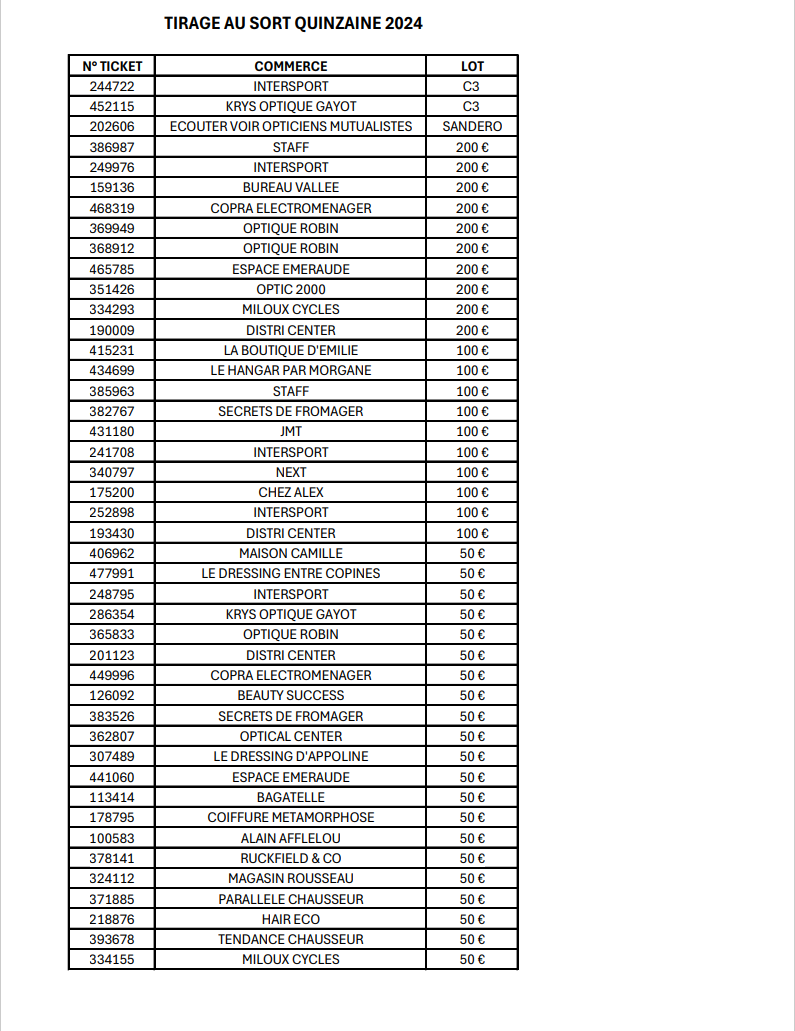 TIRAGE AU SORT QUINZAINE 2024

| N° TICKET | COMMERCE | LOT |
|---|---|---|
| 244722 | INTERSPORT | C3 |
| 452115 | KRYS OPTIQUE GAYOT | C3 |
| 202606 | ECOUTER VOIR OPTICIENS MUTUALISTES | SANDERO |
| 386987 | STAFF | 200 € |
| 249976 | INTERSPORT | 200 € |
| 159136 | BUREAU VALLEE | 200 € |
| 468319 | COPRA ELECTROMENAGER | 200 € |
| 369949 | OPTIQUE ROBIN | 200 € |
| 368912 | OPTIQUE ROBIN | 200 € |
| 465785 | ESPACE EMERAUDE | 200 € |
| 351426 | OPTIC 2000 | 200 € |
| 334293 | MILOUX CYCLES | 200 € |
| 190009 | DISTRI CENTER | 200 € |
| 415231 | LA BOUTIQUE D'EMILIE | 100 € |
| 434699 | LE HANGAR PAR MORGANE | 100 € |
| 385963 | STAFF | 100 € |
| 382767 | SECRETS DE FROMAGER | 100 € |
| 431180 | JMT | 100 € |
| 241708 | INTERSPORT | 100 € |
| 340797 | NEXT | 100 € |
| 175200 | CHEZ ALEX | 100 € |
| 252898 | INTERSPORT | 100 € |
| 193430 | DISTRI CENTER | 100 € |
| 406962 | MAISON CAMILLE | 50 € |
| 477991 | LE DRESSING ENTRE COPINES | 50 € |
| 248795 | INTERSPORT | 50 € |
| 286354 | KRYS OPTIQUE GAYOT | 50 € |
| 365833 | OPTIQUE ROBIN | 50 € |
| 201123 | DISTRI CENTER | 50 € |
| 449996 | COPRA ELECTROMENAGER | 50 € |
| 126092 | BEAUTY SUCCESS | 50 € |
| 383526 | SECRETS DE FROMAGER | 50 € |
| 362807 | OPTICAL CENTER | 50 € |
| 307489 | LE DRESSING D'APPOLINE | 50 € |
| 441060 | ESPACE EMERAUDE | 50 € |
| 113414 | BAGATELLE | 50 € |
| 178795 | COIFFURE METAMORPHOSE | 50 € |
| 100583 | ALAIN AFFLELOU | 50 € |
| 378141 | RUCKFIELD & CO | 50 € |
| 324112 | MAGASIN ROUSSEAU | 50 € |
| 371885 | PARALLELE CHAUSSEUR | 50 € |
| 218876 | HAIR ECO | 50 € |
| 393678 | TENDANCE CHAUSSEUR | 50 € |
| 334155 | MILOUX CYCLES | 50 € |